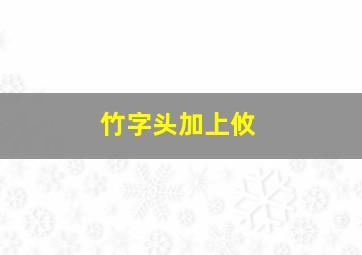 竹字头加上攸